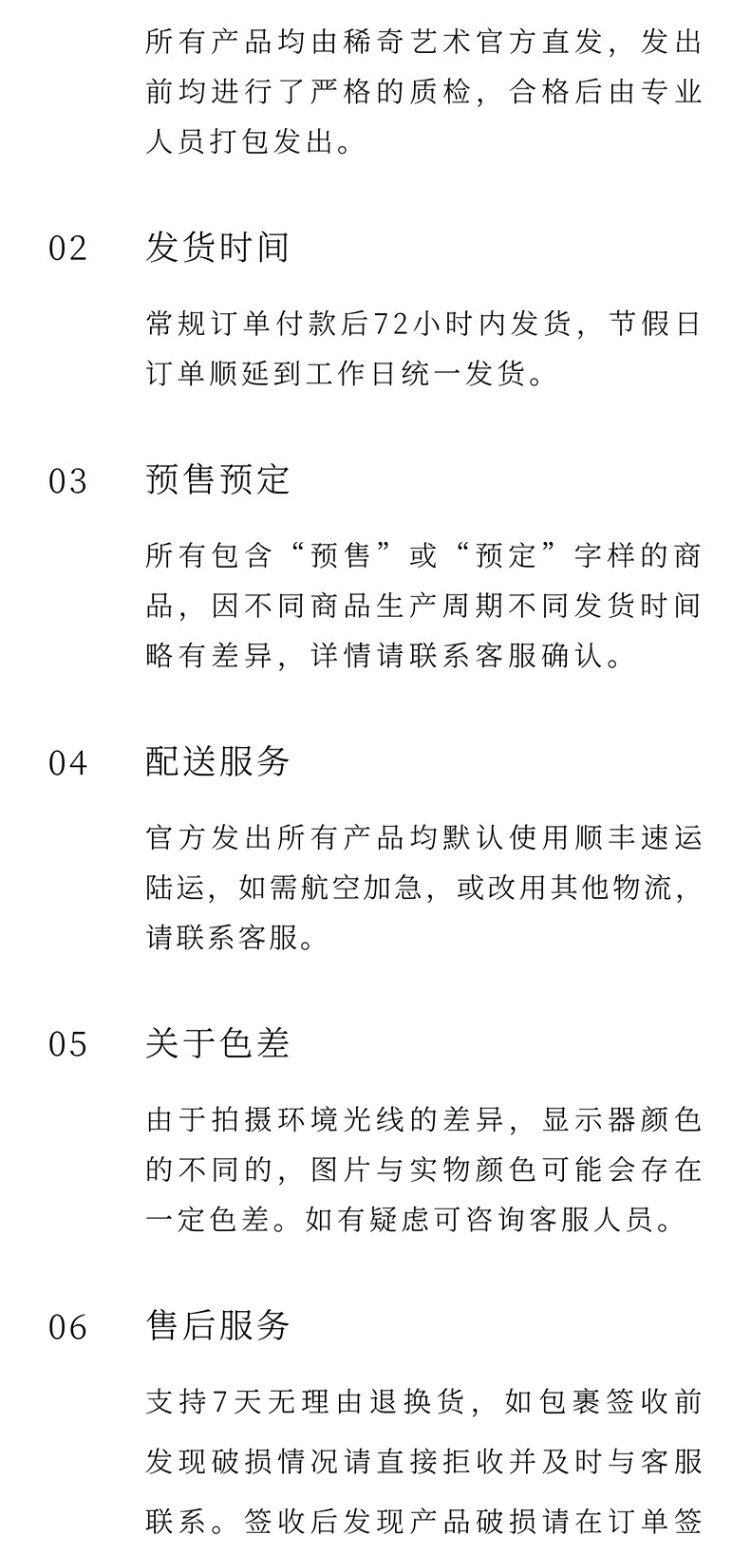 所有产品均由稀奇艺术官方直发，发出前均进行了严格的质检，合格后由专业人员打包发出。

02 发货时间

常规订单付款后72小时内发货，节假日订单顺延到工作日统一发货。

03 预售预定

所有包含“预售”或“预定”字样的商品，因不同商品生产周期不同发货时间略有差异，详情请联系客服确认。

04 配送服务

官方发出所有产品均默认使用顺丰速运陆运，如需航空加急，或改用其他物流，请联系客服。

05 关于色差

由于拍摄环境光线的差异，显示器颜色的不同的，图片与实物颜色可能会存在一定色差。如有疑虑可咨询客服人员。

06 售后服务

支持7天无理由退换货，如包裹签收前发现破损情况请直接拒收并及时与客服联系。签收后发现产品破损请在订单签